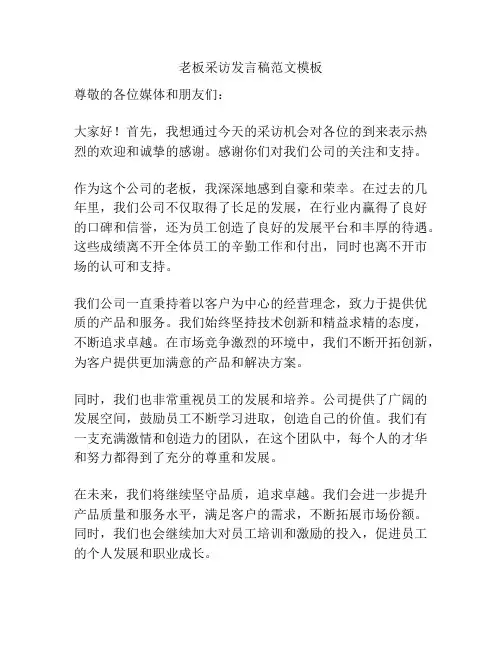 老板采访发言稿范文模板

尊敬的各位媒体和朋友们：

大家好！首先，我想通过今天的采访机会对各位的到来表示热烈的欢迎和诚挚的感谢。感谢你们对我们公司的关注和支持。

作为这个公司的老板，我深深地感到自豪和荣幸。在过去的几年里，我们公司不仅取得了长足的发展，在行业内赢得了良好的口碑和信誉，还为员工创造了良好的发展平台和丰厚的待遇。这些成绩离不开全体员工的辛勤工作和付出，同时也离不开市场的认可和支持。

我们公司一直秉持着以客户为中心的经营理念，致力于提供优质的产品和服务。我们始终坚持技术创新和精益求精的态度，不断追求卓越。在市场竞争激烈的环境中，我们不断开拓创新，为客户提供更加满意的产品和解决方案。

同时，我们也非常重视员工的发展和培养。公司提供了广阔的发展空间，鼓励员工不断学习进取，创造自己的价值。我们有一支充满激情和创造力的团队，在这个团队中，每个人的才华和努力都得到了充分的尊重和发展。

在未来，我们将继续坚守品质，追求卓越。我们会进一步提升产品质量和服务水平，满足客户的需求，不断拓展市场份额。同时，我们也会继续加大对员工培训和激励的投入，促进员工的个人发展和职业成长。